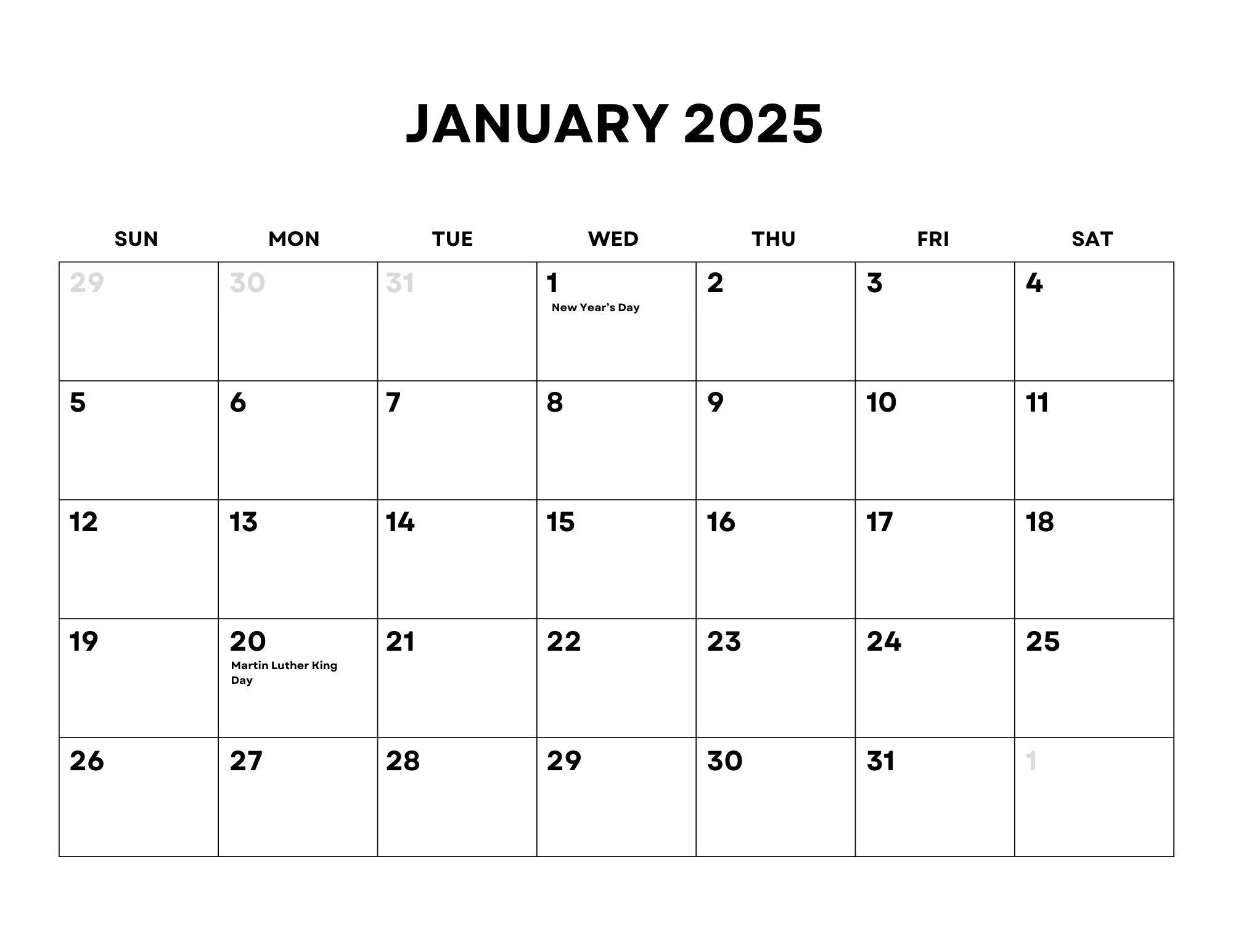 JANUARY 2025

| SUN | MON | TUE | WED | THU | FRI | SAT |
|---|---|---|---|---|---|---|
| 29 | 30 | 31 | 1 New Year's Day | 2 | 3 | 4 |
| 5 | 6 | 7 | 8 | 9 | 10 | 11 |
| 12 | 13 | 14 | 15 | 16 | 17 | 18 |
| 19 | 20 Martin Luther King Day | 21 | 22 | 23 | 24 | 25 |
| 26 | 27 | 28 | 29 | 30 | 31 | 1 |